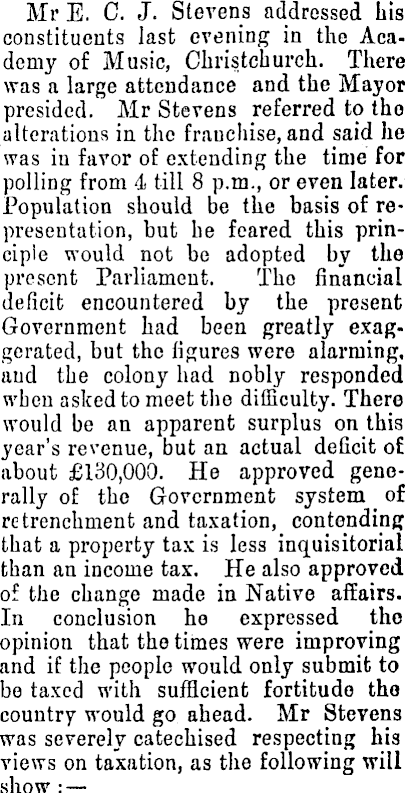 Mr E. C. J. Stevens addressed his constituents last evening in the Academy of Music, Christchurch. There was a large attendance and the Mayor presided. Mr Stevens referred to the alterations in the franchise, and said he was in favor of extending the time for polling from 4 till 8 p.m., or even later. Population should be the basis of representation, but he feared this principle would not be adopted by the present Parliament. The financial deficit encountered by the present Government had been greatly exaggerated, but the figures were alarming, and the colony had nobly responded when asked to meet the difficulty. There would be an apparent surplus on this year's revenue, but an actual deficit of about £130,000. He approved generally of the Government system of retrenchment and taxation, contending that a property tax is less inquisitorial than an income tax. He also approved of the change made in Native affairs. In conclusion he expressed the opinion that the times were improving and if the people would only submit to be taxed with sufficient fortitude the country would go ahead. Mr Stevens was severely catechised respecting his views on taxation, as the following will show :—